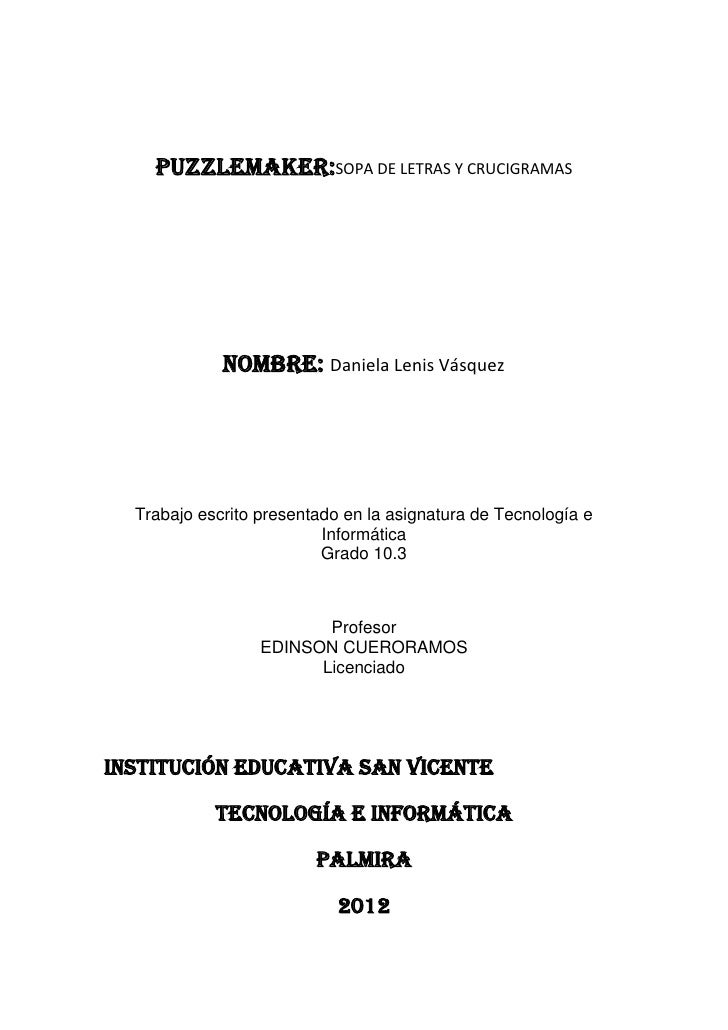 PUZZLEMAKER:SOPA DE LETRAS Y CRUCIGRAMAS

NOMBRE: Daniela Lenis Vásquez

Trabajo escrito presentado en la asignatura de Tecnología e Informática
Grado 10.3

Profesor
EDINSON CUERORAMOS
Licenciado

INSTITUCIÓN EDUCATIVA SAN VICENTE

TECNOLOGÍA E INFORMÁTICA

PALMIRA

2012